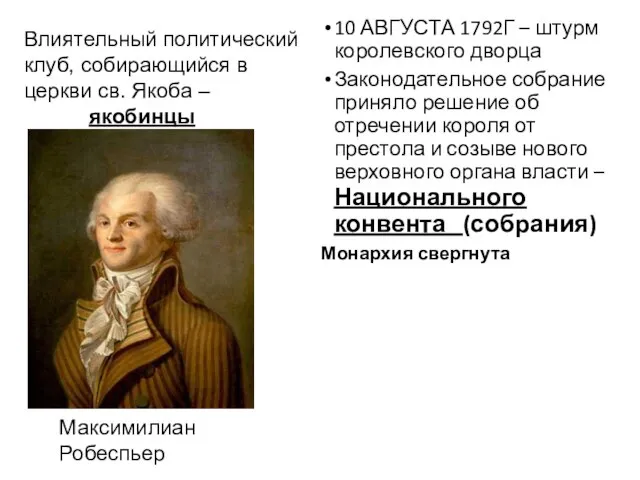 Влиятельный политический клуб, собирающийся в церкви св. Якоба – якобинцы

Максимилиан Робеспьер

• 10 АВГУСТА 1792Г – штурм королевского дворца
• Законодательное собрание приняло решение об отречении короля от престола и созыве нового верховного органа власти – Национального конвента (собрания)

Монархия свергнута